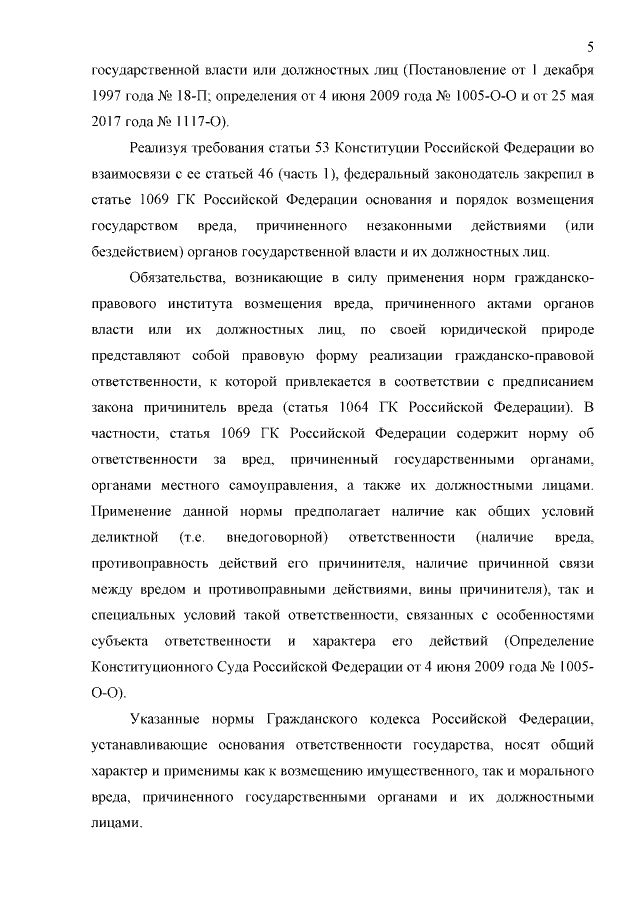 5

государственной власти или должностных лиц (Постановление от 1 декабря 1997 года № 18-П; определения от 4 июня 2009 года № 1005-О-О и от 25 мая 2017 года № 1117-О).

Реализуя требования статьи 53 Конституции Российской Федерации во взаимосвязи с ее статьей 46 (часть 1), федеральный законодатель закрепил в статье 1069 ГК Российской Федерации основания и порядок возмещения государством вреда, причиненного незаконными действиями (или бездействием) органов государственной власти и их должностных лиц.

Обязательства, возникающие в силу применения норм гражданско-правового института возмещения вреда, причиненного актами органов власти или их должностных лиц, по своей юридической природе представляют собой правовую форму реализации гражданско-правовой ответственности, к которой привлекается в соответствии с предписанием закона причинитель вреда (статья 1064 ГК Российской Федерации). В частности, статья 1069 ГК Российской Федерации содержит норму об ответственности за вред, причиненный государственными органами, органами местного самоуправления, а также их должностными лицами. Применение данной нормы предполагает наличие как общих условий деликтной (т.е. внедоговорной) ответственности (наличие вреда, противоправность действий его причинителя, наличие причинной связи между вредом и противоправными действиями, вины причинителя), так и специальных условий такой ответственности, связанных с особенностями субъекта ответственности и характера его действий (Определение Конституционного Суда Российской Федерации от 4 июня 2009 года № 1005-О-О).

Указанные нормы Гражданского кодекса Российской Федерации, устанавливающие основания ответственности государства, носят общий характер и применимы как к возмещению имущественного, так и морального вреда, причиненного государственными органами и их должностными лицами.